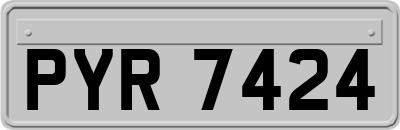 PYR 7424